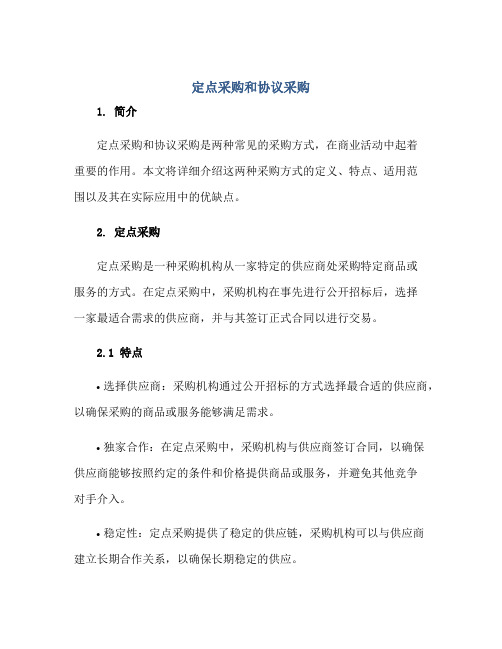 定点采购和协议采购

1. 简介

定点采购和协议采购是两种常见的采购方式，在商业活动中起着重要的作用。本文将详细介绍这两种采购方式的定义、特点、适用范围以及其在实际应用中的优缺点。

2. 定点采购

定点采购是一种采购机构从一家特定的供应商处采购特定商品或服务的方式。在定点采购中，采购机构在事先进行公开招标后，选择一家最适合需求的供应商，并与其签订正式合同以进行交易。

2.1 特点

• 选择供应商：采购机构通过公开招标的方式选择最合适的供应商，以确保采购的商品或服务能够满足需求。

• 独家合作：在定点采购中，采购机构与供应商签订合同，以确保供应商能够按照约定的条件和价格提供商品或服务，并避免其他竞争对手介入。

• 稳定性：定点采购提供了稳定的供应链，采购机构可以与供应商建立长期合作关系，以确保长期稳定的供应。